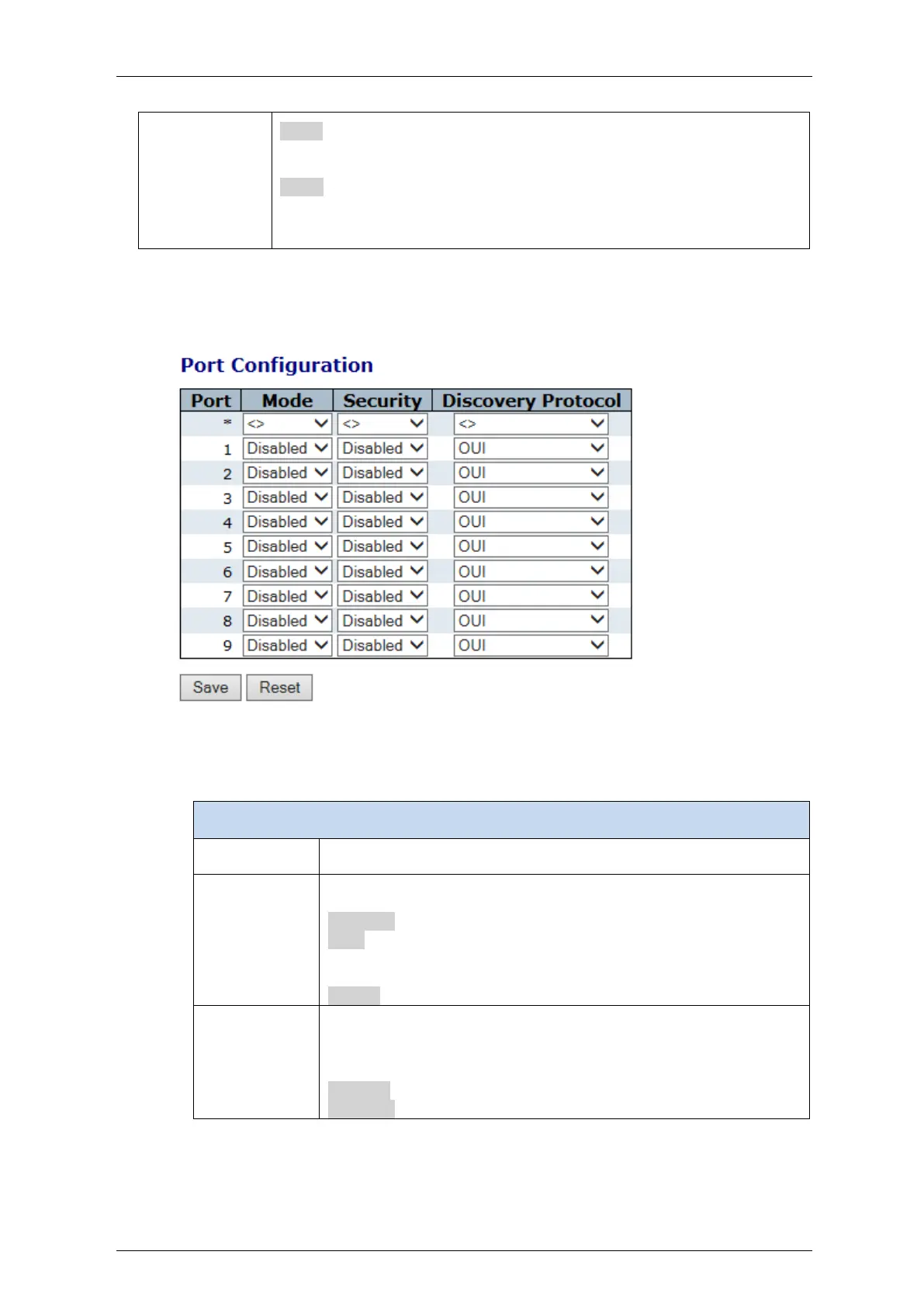 Port Configuration

| Port | Mode | Security | Discovery Protocol |
|---|---|---|---|
| * | <> | <> | <> |
| 1 | Disabled | Disabled | OUI |
| 2 | Disabled | Disabled | OUI |
| 3 | Disabled | Disabled | OUI |
| 4 | Disabled | Disabled | OUI |
| 5 | Disabled | Disabled | OUI |
| 6 | Disabled | Disabled | OUI |
| 7 | Disabled | Disabled | OUI |
| 8 | Disabled | Disabled | OUI |
| 9 | Disabled | Disabled | OUI |

Save Reset